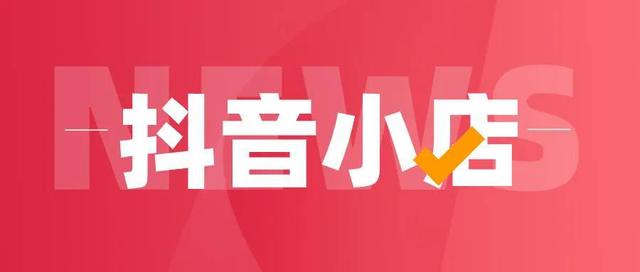 NEWS

抖音小店